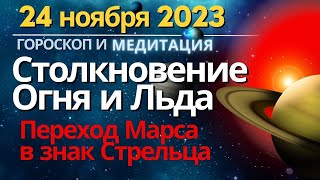 24 ноября 2023
ГОРОСКОП И МЕДИТАЦИЯ
Столкновение Огня и Льда
Переход Марса в знак Стрельца